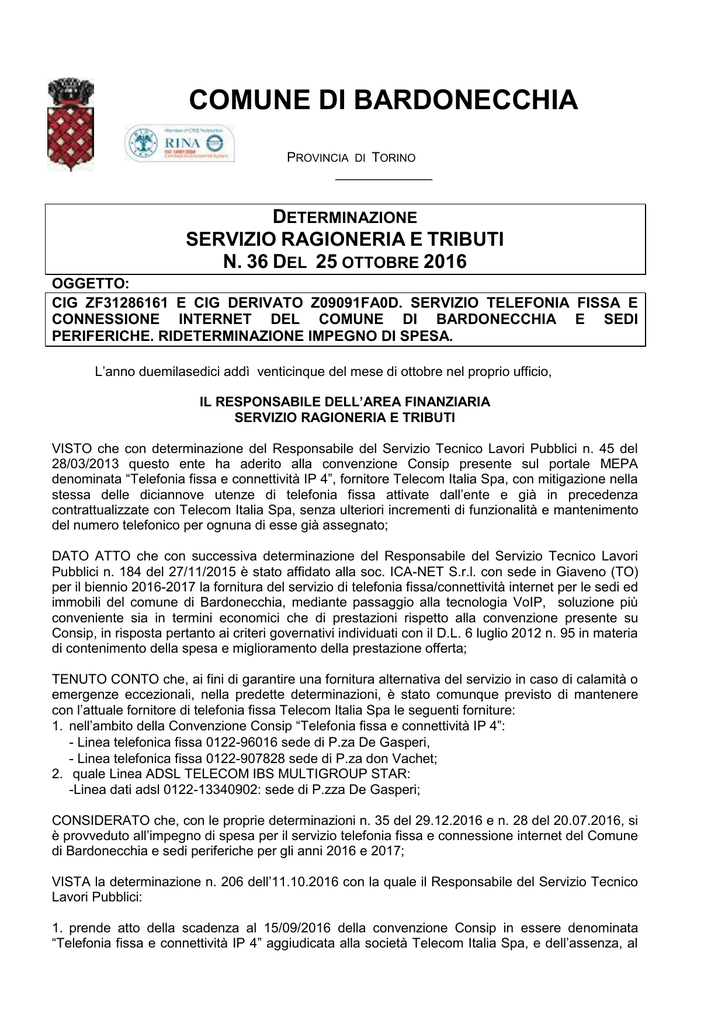 COMUNE DI BARDONECCHIA

RINA

PROVINCIA DI TORINO

DETERMINAZIONE
SERVIZIO RAGIONERIA E TRIBUTI
N. 36 DEL 25 OTTOBRE 2016

OGGETTO:
CIG ZF31286161 E CIG DERIVATO Z09091FA0D. SERVIZIO TELEFONIA FISSA E CONNESSIONE INTERNET DEL COMUNE DI BARDONECCHIA E SEDI PERIFERICHE. RIDETERMINAZIONE IMPEGNO DI SPESA.

L'anno duemilasedici addì venticinque del mese di ottobre nel proprio ufficio,

IL RESPONSABILE DELL'AREA FINANZIARIA
SERVIZIO RAGIONERIA E TRIBUTI

VISTO che con determinazione del Responsabile del Servizio Tecnico Lavori Pubblici n. 45 del 28/03/2013 questo ente ha aderito alla convenzione Consip presente sul portale MEPA denominata "Telefonia fissa e connettività IP 4", fornitore Telecom Italia Spa, con mitigazione nella stessa delle diciannove utenze di telefonia fissa attivate dall'ente e già in precedenza contrattualizzate con Telecom Italia Spa, senza ulteriori incrementi di funzionalità e mantenimento del numero telefonico per ognuna di esse già assegnato;

DATO ATTO che con successiva determinazione del Responsabile del Servizio Tecnico Lavori Pubblici n. 184 del 27/11/2015 è stato affidato alla soc. ICA-NET S.r.l. con sede in Giaveno (TO) per il biennio 2016-2017 la fornitura del servizio di telefonia fissa/connettività internet per le sedi ed immobili del comune di Bardonecchia, mediante passaggio alla tecnologia VoIP, soluzione più conveniente sia in termini economici che di prestazioni rispetto alla convenzione presente su Consip, in risposta pertanto ai criteri governativi individuati con il D.L. 6 luglio 2012 n. 95 in materia di contenimento della spesa e miglioramento della prestazione offerta;

TENUTO CONTO che, ai fini di garantire una fornitura alternativa del servizio in caso di calamità o emergenze eccezionali, nella predette determinazioni, è stato comunque previsto di mantenere con l'attuale fornitore di telefonia fissa Telecom Italia Spa le seguenti forniture:
1. nell'ambito della Convenzione Consip "Telefonia fissa e connettività IP 4":
- Linea telefonica fissa 0122-96016 sede di P.za De Gasperi,
- Linea telefonica fissa 0122-907828 sede di P.za don Vachet;
2. quale Linea ADSL TELECOM IBS MULTIGROUP STAR:
-Linea dati adsl 0122-13340902: sede di P.zza De Gasperi;

CONSIDERATO che, con le proprie determinazioni n. 35 del 29.12.2016 e n. 28 del 20.07.2016, si è provveduto all'impegno di spesa per il servizio telefonia fissa e connessione internet del Comune di Bardonecchia e sedi periferiche per gli anni 2016 e 2017;

VISTA la determinazione n. 206 dell'11.10.2016 con la quale il Responsabile del Servizio Tecnico Lavori Pubblici:

1. prende atto della scadenza al 15/09/2016 della convenzione Consip in essere denominata "Telefonia fissa e connettività IP 4" aggiudicata alla società Telecom Italia Spa, e dell'assenza, al